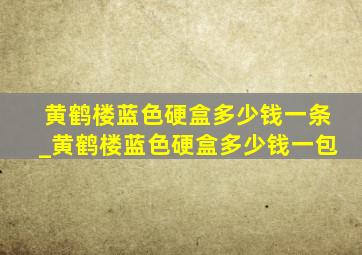 黄鹤楼蓝色硬盒多少钱一条_黄鹤楼蓝色硬盒多少钱一包